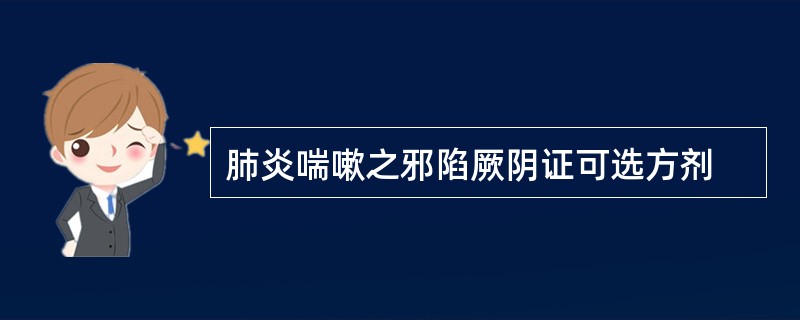 肺炎喘嗽之邪陷厥阴证可选方剂